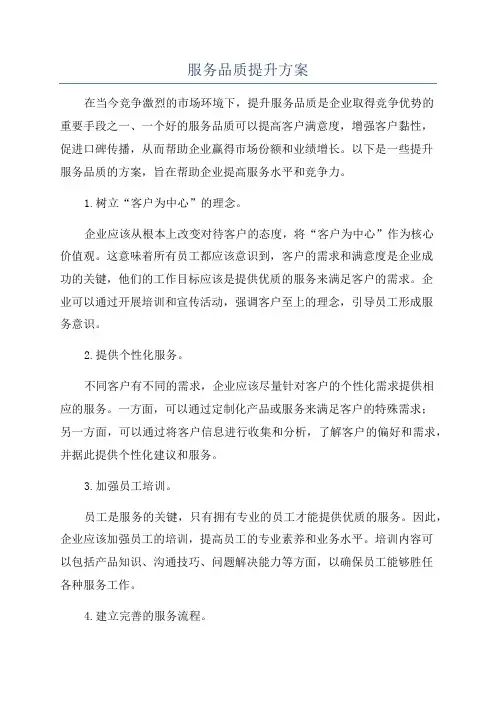 服务品质提升方案

在当今竞争激烈的市场环境下，提升服务品质是企业取得竞争优势的重要手段之一、一个好的服务品质可以提高客户满意度，增强客户黏性，促进口碑传播，从而帮助企业赢得市场份额和业绩增长。以下是一些提升服务品质的方案，旨在帮助企业提高服务水平和竞争力。

1.树立“客户为中心”的理念。

企业应该从根本上改变对待客户的态度，将“客户为中心”作为核心价值观。这意味着所有员工都应该意识到，客户的需求和满意度是企业成功的关键，他们的工作目标应该是提供优质的服务来满足客户的需求。企业可以通过开展培训和宣传活动，强调客户至上的理念，引导员工形成服务意识。

2.提供个性化服务。

不同客户有不同的需求，企业应该尽量针对客户的个性化需求提供相应的服务。一方面，可以通过定制化产品或服务来满足客户的特殊需求；另一方面，可以通过将客户信息进行收集和分析，了解客户的偏好和需求，并据此提供个性化建议和服务。

3.加强员工培训。

员工是服务的关键，只有拥有专业的员工才能提供优质的服务。因此，企业应该加强员工的培训，提高员工的专业素养和业务水平。培训内容可以包括产品知识、沟通技巧、问题解决能力等方面，以确保员工能够胜任各种服务工作。

4.建立完善的服务流程。